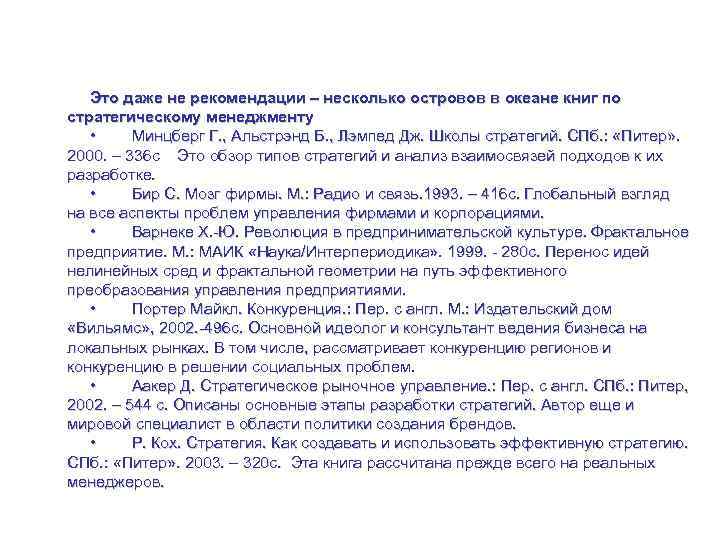 Это даже не рекомендации – несколько островов в океане книг по стратегическому менеджменту

• Минцберг Г., Альстрэнд Б., Лэмпед Дж. Школы стратегий. СПб.: «Питер». 2000. – 336с Это обзор типов стратегий и анализ взаимосвязей подходов к их разработке.

• Бир С. Мозг фирмы. М.: Радио и связь.1993. – 416с. Глобальный взгляд на все аспекты проблем управления фирмами и корпорациями.

• Варнеке Х.-Ю. Революция в предпринимательской культуре. Фрактальное предприятие. М.: МАИК «Наука/Интерпериодика». 1999. - 280с. Перенос идей нелинейных сред и фрактальной геометрии на путь эффективного преобразования управления предприятиями.

• Портер Майкл. Конкуренция.: Пер. с англ. М.: Издательский дом «Вильямс», 2002.-496с. Основной идеолог и консультант ведения бизнеса на локальных рынках. В том числе, рассматривает конкуренцию регионов и конкуренцию в решении социальных проблем.

• Аакер Д. Стратегическое рыночное управление.: Пер. с англ. СПб.: Питер, 2002. – 544 с. Описаны основные этапы разработки стратегий. Автор еще и мировой специалист в области политики создания брендов.

• Р. Кох. Стратегия. Как создавать и использовать эффективную стратегию. СПб.: «Питер». 2003. – 320с. Эта книга рассчитана прежде всего на реальных менеджеров.